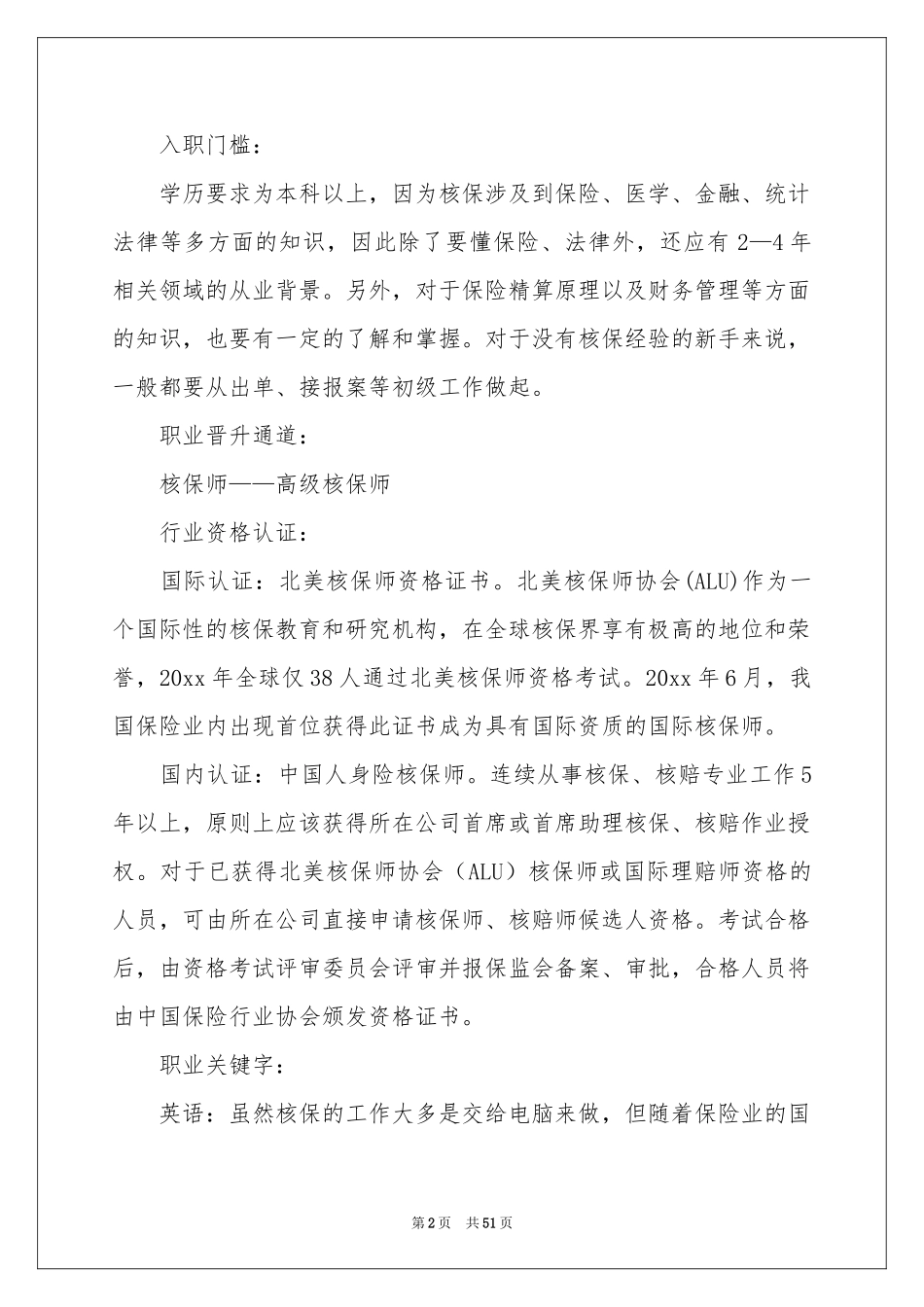 入职门槛：

学历要求为本科以上，因为核保涉及到保险、医学、金融、统计法律等多方面的知识，因此除了要懂保险、法律外，还应有2—4年相关领域的从业背景。另外，对于保险精算原理以及财务管理等方面的知识，也要有一定的了解和掌握。对于没有核保经验的新手来说，一般都要从出单、接报案等初级工作做起。

职业晋升通道：

核保师——高级核保师

行业资格认证：

国际认证：北美核保师资格证书。北美核保师协会(ALU)作为一个国际性的核保教育和研究机构，在全球核保界享有极高的地位和荣誉，20xx年全球仅38人通过北美核保师资格考试。20xx年6月，我国保险业内出现首位获得此证书成为具有国际资质的国际核保师。

国内认证：中国人身险核保师。连续从事核保、核赔专业工作5年以上，原则上应该获得所在公司首席或首席助理核保、核赔作业授权。对于已获得北美核保师协会（ALU）核保师或国际理赔师资格的人员，可由所在公司直接申请核保师、核赔师候选人资格。考试合格后，由资格考试评审委员会评审并报保监会备案、审批，合格人员将由中国保险行业协会颁发资格证书。

职业关键字：

英语：虽然核保的工作大多是交给电脑来做，但随着保险业的国

第2页 共51页